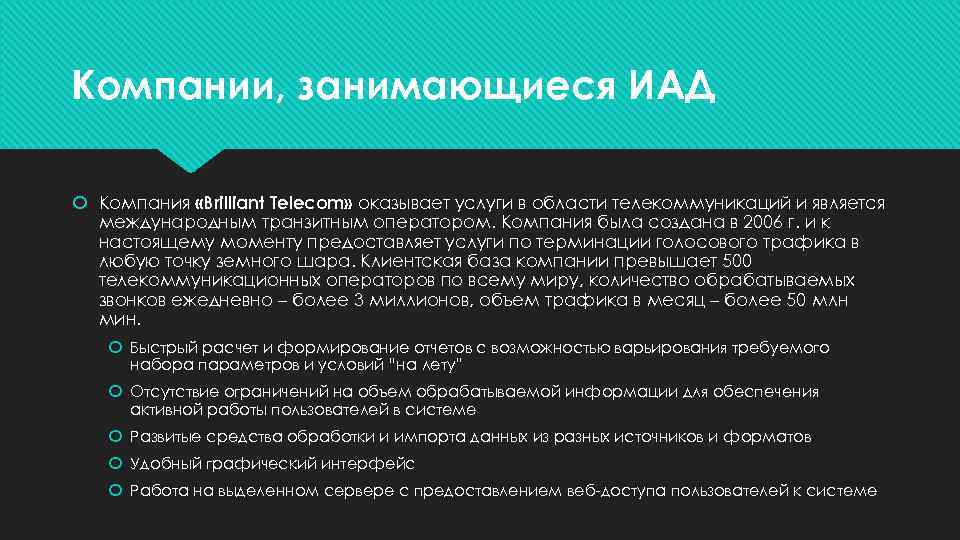 Компании, занимающиеся ИАД

Компания «Brilliant Telecom» оказывает услуги в области телекоммуникаций и является международным транзитным оператором. Компания была создана в 2006 г. и к настоящему моменту предоставляет услуги по терминации голосового трафика в любую точку земного шара. Клиентская база компании превышает 500 телекоммуникационных операторов по всему миру, количество обрабатываемых звонков ежедневно – более 3 миллионов, объем трафика в месяц – более 50 млн мин.

Быстрый расчет и формирование отчетов с возможностью варьирования требуемого набора параметров и условий "на лету"

Отсутствие ограничений на объем обрабатываемой информации для обеспечения активной работы пользователей в системе

Развитые средства обработки и импорта данных из разных источников и форматов

Удобный графический интерфейс

Работа на выделенном сервере с предоставлением веб-доступа пользователей к системе